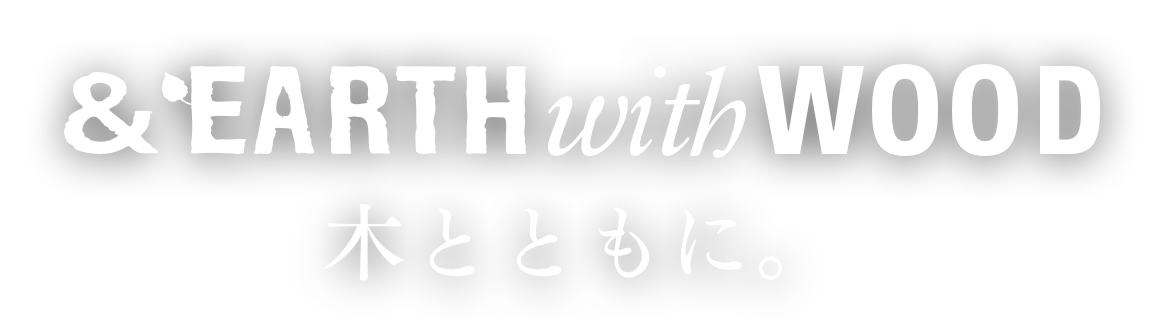 &EARTH with WOOD
木とともに。